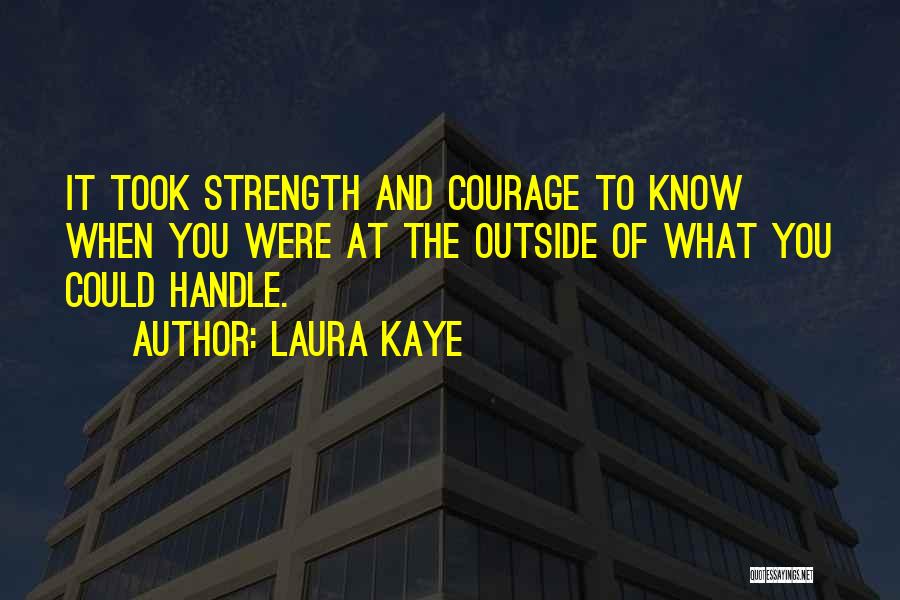 IT TOOK STRENGTH AND COURAGE TO KNOW WHEN YOU WERE AT THE OUTSIDE OF WHAT YOU COULD HANDLE.

AUTHOR: LAURA KAYE

QUOTESSAYINGS.NET